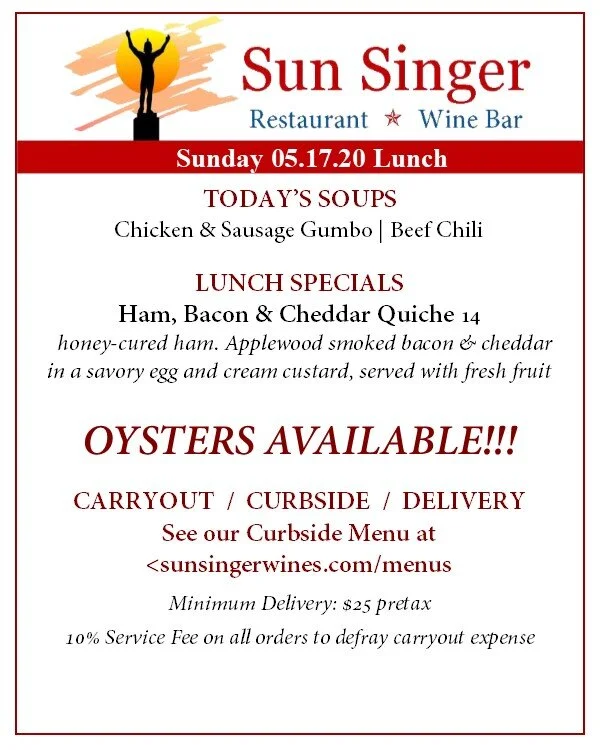 Sun Singer
Restaurant ★ Wine Bar

Sunday 05.17.20 Lunch

TODAY'S SOUPS
Chicken & Sausage Gumbo | Beef Chili

LUNCH SPECIALS
Ham, Bacon & Cheddar Quiche 14
honey-cured ham. Applewood smoked bacon & cheddar in a savory egg and cream custard, served with fresh fruit

OYSTERS AVAILABLE!!!

CARRYOUT / CURBSIDE / DELIVERY
See our Curbside Menu at
<sunsingerwines.com/menus

Minimum Delivery: $25 pretax

10% Service Fee on all orders to defray carryout expense